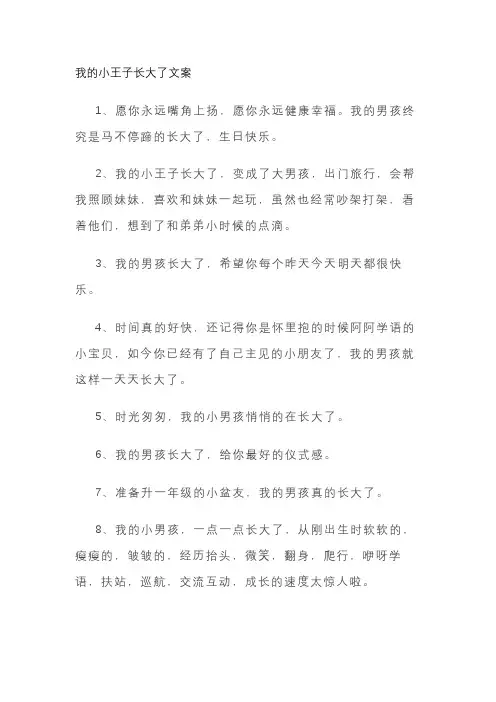 我的小王子长大了文案

1、愿你永远嘴角上扬，愿你永远健康幸福。我的男孩终究是马不停蹄的长大了，生日快乐。

2、我的小王子长大了，变成了大男孩，出门旅行，会帮我照顾妹妹，喜欢和妹妹一起玩，虽然也经常吵架打架，看着他们，想到了和弟弟小时候的点滴。

3、我的男孩长大了，希望你每个昨天今天明天都很快乐。

4、时间真的好快，还记得你是怀里抱的时候阿阿学语的小宝贝，如今你已经有了自己主见的小朋友了，我的男孩就这样一天天长大了。

5、时光匆匆，我的小男孩悄悄的在长大了。

6、我的男孩长大了，给你最好的仪式感。

7、准备升一年级的小盆友，我的男孩真的长大了。

8、我的小男孩，一点一点长大了，从刚出生时软软的，瘦瘦的，皱皱的，经历抬头，微笑，翻身，爬行，咿呀学语，扶站，巡航，交流互动，成长的速度太惊人啦。